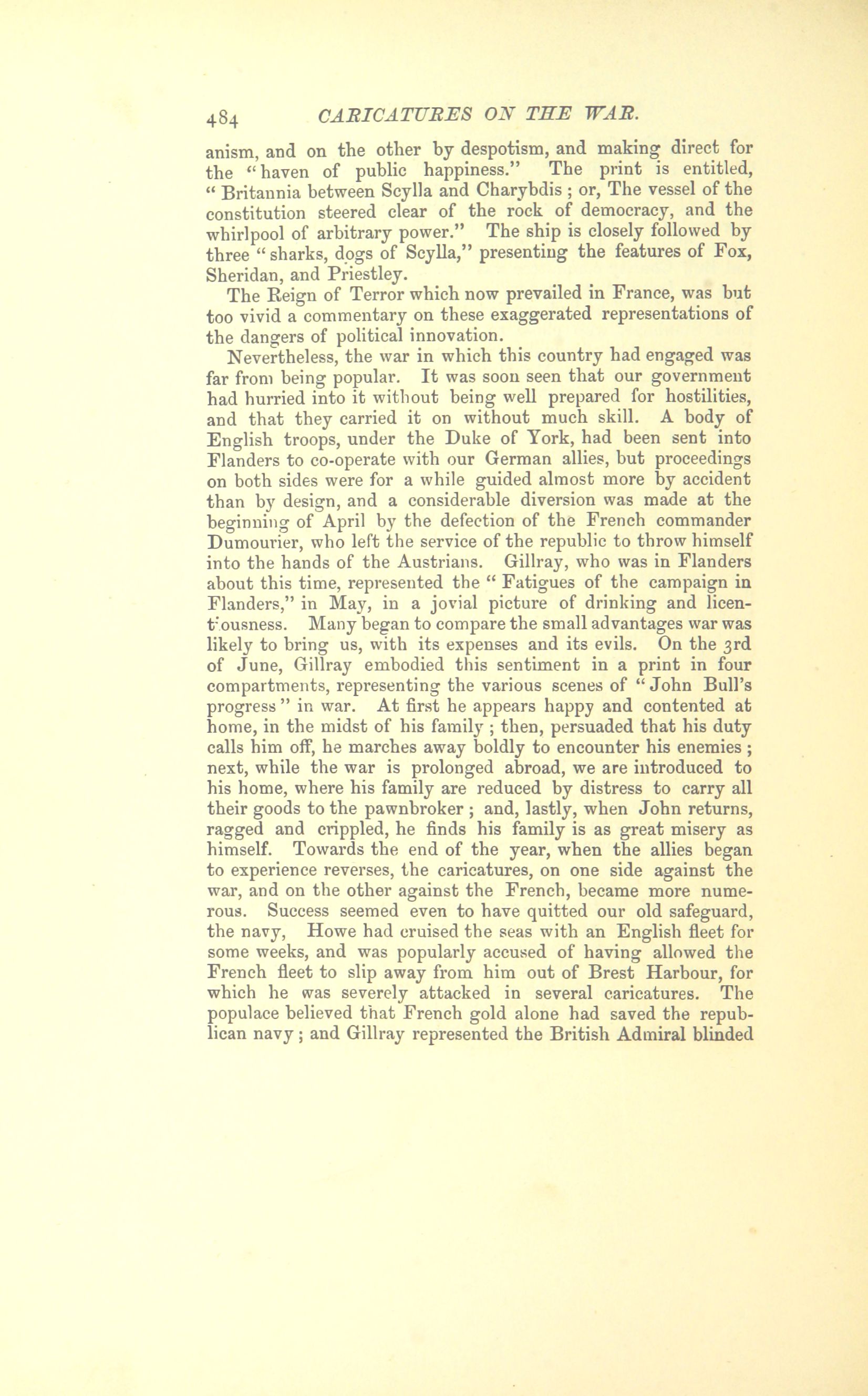 484 CARICATURES ON THE WAR.

anism, and on the other by despotism, and making direct for the "haven of public happiness." The print is entitled, "Britannia between Scylla and Charybdis; or, The vessel of the constitution steered clear of the rock of democracy, and the whirlpool of arbitrary power." The ship is closely followed by three "sharks, dogs of Scylla," presenting the features of Fox, Sheridan, and Priestley.

The Reign of Terror which now prevailed in France, was but too vivid a commentary on these exaggerated representations of the dangers of political innovation.

Nevertheless, the war in which this country had engaged was far from being popular. It was soon seen that our government had hurried into it without being well prepared for hostilities, and that they carried it on without much skill. A body of English troops, under the Duke of York, had been sent into Flanders to co-operate with our German allies, but proceedings on both sides were for a while guided almost more by accident than by design, and a considerable diversion was made at the beginning of April by the defection of the French commander Dumourier, who left the service of the republic to throw himself into the hands of the Austrians. Gillray, who was in Flanders about this time, represented the "Fatigues of the campaign in Flanders," in May, in a jovial picture of drinking and licentiousness. Many began to compare the small advantages war was likely to bring us, with its expenses and its evils. On the 3rd of June, Gillray embodied this sentiment in a print in four compartments, representing the various scenes of "John Bull's progress" in war. At first he appears happy and contented at home, in the midst of his family; then, persuaded that his duty calls him off, he marches away boldly to encounter his enemies; next, while the war is prolonged abroad, we are introduced to his home, where his family are reduced by distress to carry all their goods to the pawnbroker; and, lastly, when John returns, ragged and crippled, he finds his family is as great misery as himself. Towards the end of the year, when the allies began to experience reverses, the caricatures, on one side against the war, and on the other against the French, became more numerous. Success seemed even to have quitted our old safeguard, the navy, Howe had cruised the seas with an English fleet for some weeks, and was popularly accused of having allowed the French fleet to slip away from him out of Brest Harbour, for which he was severely attacked in several caricatures. The populace believed that French gold alone had saved the republican navy; and Gillray represented the British Admiral blinded